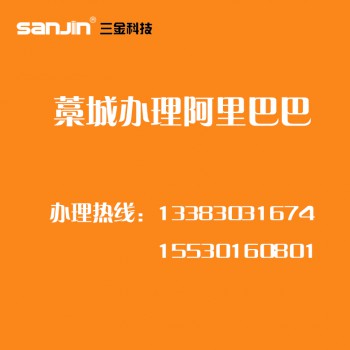 sanjin® 三金科技

藁城办理阿里巴巴

办理热线：13383031674

15530160801